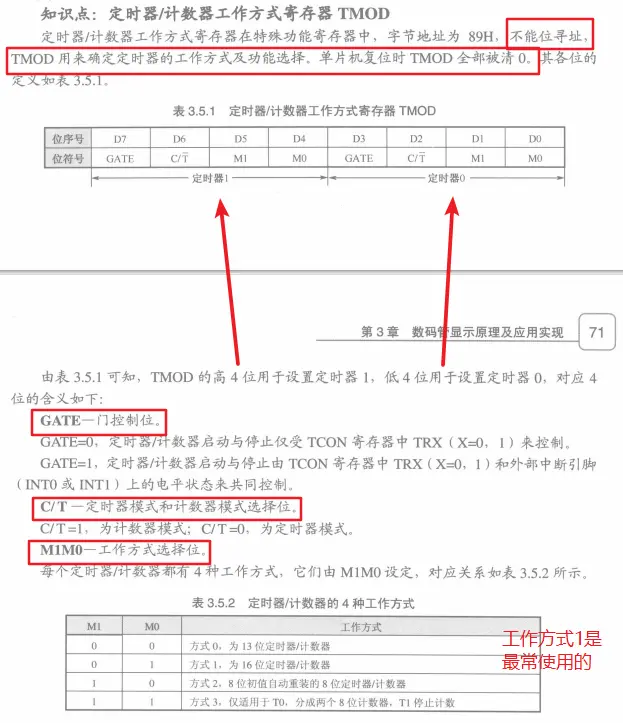 知识点：定时器/计数器工作方式寄存器 TMOD

定时器/计数器工作方式寄存器在特殊功能寄存器中，字节地址为 89H，不能位寻址，TMOD 用来确定定时器的工作方式及功能选择。单片机复位时 TMOD 全部被清 0。其各位的定义如表 3.5.1。

表 3.5.1 定时器/计数器工作方式寄存器 TMOD

| 位序号 | D7 | D6 | D5 | D4 | D3 | D2 | D1 | D0 |
|---|---|---|---|---|---|---|---|---|
| 位符号 | GATE | C/$\overline{T}$ | M1 | M0 | GATE | C/$\overline{T}$ | M1 | M0 |

定时器1 定时器0

第 3 章 数码管显示原理及应用实现 71

由表 3.5.1 可知，TMOD 的高 4 位用于设置定时器 1，低 4 位用于设置定时器 0，对应 4 位的含义如下：

GATE—门控制位。

GATE=0，定时器/计数器启动与停止仅受 TCON 寄存器中 TRX（X=0，1）来控制。

GATE=1，定时器/计数器启动与停止由 TCON 寄存器中 TRX（X=0，1）和外部中断引脚（INT0 或 INT1）上的电平状态来共同控制。

C/T —定时器模式和计数器模式选择位。

C/T =1，为计数器模式；C/T =0，为定时器模式。

M1M0—工作方式选择位。

每个定时器/计数器都有 4 种工作方式，它们由 M1M0 设定，对应关系如表 3.5.2 所示。

表 3.5.2 定时器/计数器的 4 种工作方式

| M1 | M0 | 工作方式 |
|---|---|---|
| 0 | 0 | 方式 0，为 13 位定时器/计数器 |
| 0 | 1 | 方式 1，为 16 位定时器/计数器 |
| 1 | 0 | 方式 2，8 位初值自动重装的 8 位定时器/计数器 |
| 1 | 1 | 方式 3，仅适用于 T0，分成两个 8 位计数器，T1 停止计数 |

工作方式1是最常使用的